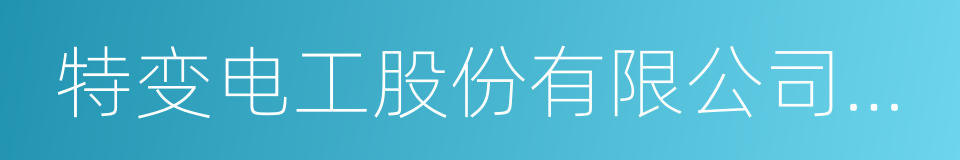 特变电工股份有限公司...